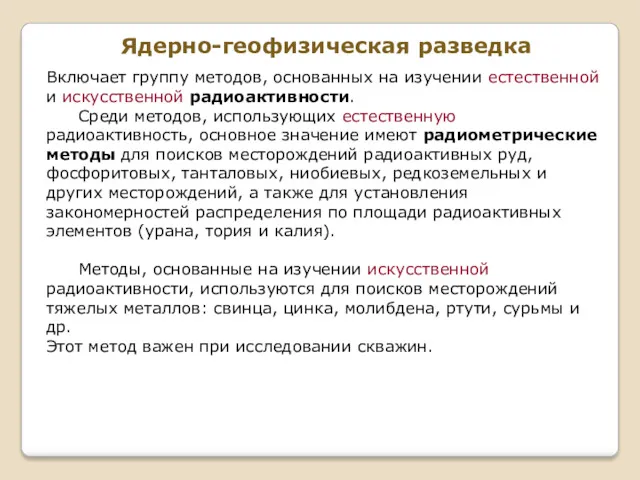 Ядерно-геофизическая разведка

Включает группу методов, основанных на изучении естественной и искусственной радиоактивности.

Среди методов, использующих естественную радиоактивность, основное значение имеют радиометрические методы для поисков месторождений радиоактивных руд, фосфоритовых, танталовых, ниобиевых, редкоземельных и других месторождений, а также для установления закономерностей распределения по площади радиоактивных элементов (урана, тория и калия).

Методы, основанные на изучении искусственной радиоактивности, используются для поисков месторождений тяжелых металлов: свинца, цинка, молибдена, ртути, сурьмы и др.
Этот метод важен при исследовании скважин.